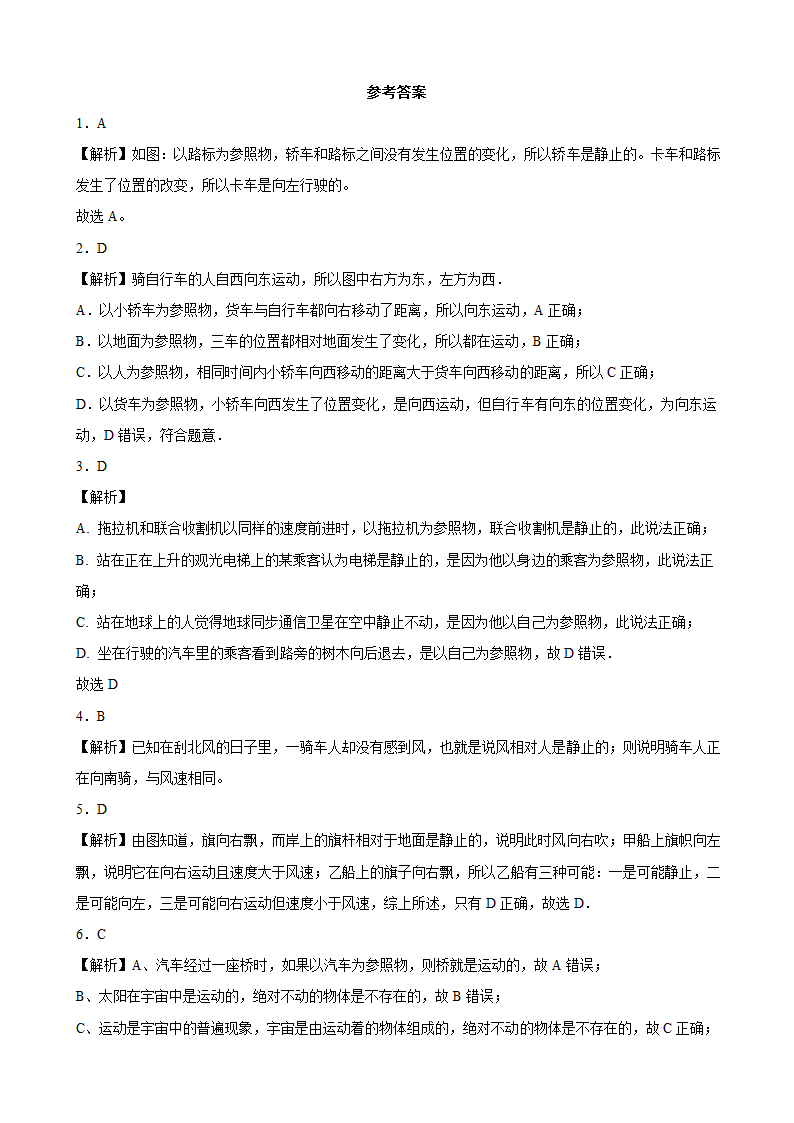 参考答案

1．A

【解析】如图：以路标为参照物，轿车和路标之间没有发生位置的变化，所以轿车是静止的。卡车和路标发生了位置的改变，所以卡车是向左行驶的。

故选 A。

2．D

【解析】骑自行车的人自西向东运动，所以图中右方为东，左方为西．

A．以小轿车为参照物，货车与自行车都向右移动了距离，所以向东运动，A 正确；

B．以地面为参照物，三车的位置都相对地面发生了变化，所以都在运动，B 正确；

C．以人为参照物，相同时间内小轿车向西移动的距离大于货车向西移动的距离，所以 C 正确；

D．以货车为参照物，小轿车向西发生了位置变化，是向西运动，但自行车有向东的位置变化，为向东运动，D 错误，符合题意．

3．D

【解析】

A. 拖拉机和联合收割机以同样的速度前进时，以拖拉机为参照物，联合收割机是静止的，此说法正确；

B. 站在正在上升的观光电梯上的某乘客认为电梯是静止的，是因为他以身边的乘客为参照物，此说法正确；

C. 站在地球上的人觉得地球同步通信卫星在空中静止不动，是因为他以自己为参照物，此说法正确；

D. 坐在行驶的汽车里的乘客看到路旁的树木向后退去，是以自己为参照物，故 D 错误．

故选 D

4．B

【解析】已知在刮北风的日子里，一骑车人却没有感到风，也就是说风相对人是静止的；则说明骑车人正在向南骑，与风速相同。

5．D

【解析】由图知道，旗向右飘，而岸上的旗杆相对于地面是静止的，说明此时风向右吹；甲船上旗帜向左飘，说明它在向右运动且速度大于风速；乙船上的旗子向右飘，所以乙船有三种可能：一是可能静止，二是可能向左，三是可能向右运动但速度小于风速，综上所述，只有 D 正确，故选 D．

6．C

【解析】A、汽车经过一座桥时，如果以汽车为参照物，则桥就是运动的，故 A 错误；

B、太阳在宇宙中是运动的，绝对不动的物体是不存在的，故 B 错误；

C、运动是宇宙中的普遍现象，宇宙是由运动着的物体组成的，绝对不动的物体是不存在的，故 C 正确；